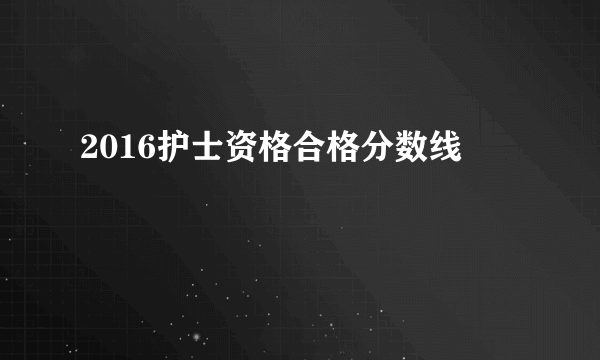 2016护士资格合格分数线